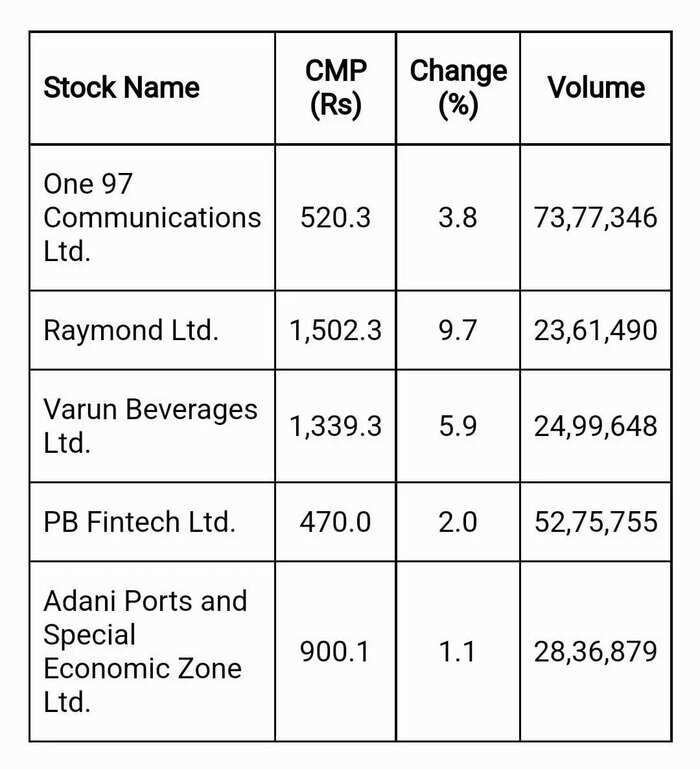 | Stock Name | CMP (Rs) | Change (%) | Volume |
|---|---|---|---|
| One 97 Communications Ltd. | 520.3 | 3.8 | 73,77,346 |
| Raymond Ltd. | 1,502.3 | 9.7 | 23,61,490 |
| Varun Beverages Ltd. | 1,339.3 | 5.9 | 24,99,648 |
| PB Fintech Ltd. | 470.0 | 2.0 | 52,75,755 |
| Adani Ports and Special Economic Zone Ltd. | 900.1 | 1.1 | 28,36,879 |